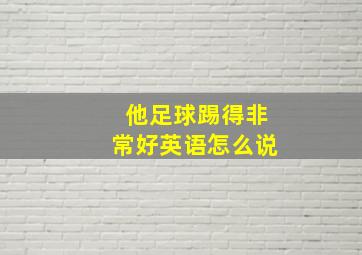 他足球踢得非常好英语怎么说